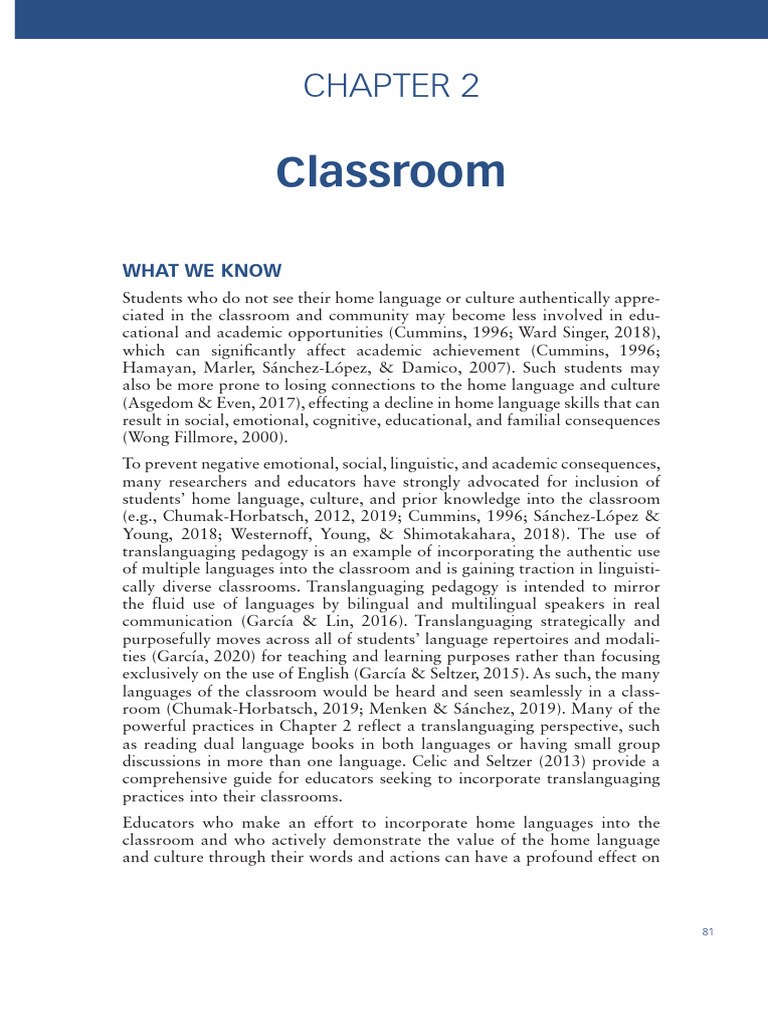 CHAPTER 2

Classroom

WHAT WE KNOW

Students who do not see their home language or culture authentically appreciated in the classroom and community may become less involved in educational and academic opportunities (Cummins, 1996; Ward Singer, 2018), which can significantly affect academic achievement (Cummins, 1996; Hamayan, Marler, Sánchez-López, & Damico, 2007). Such students may also be more prone to losing connections to the home language and culture (Asgedom & Even, 2017), effecting a decline in home language skills that can result in social, emotional, cognitive, educational, and familial consequences (Wong Fillmore, 2000).

To prevent negative emotional, social, linguistic, and academic consequences, many researchers and educators have strongly advocated for inclusion of students' home language, culture, and prior knowledge into the classroom (e.g., Chumak-Horbatsch, 2012, 2019; Cummins, 1996; Sánchez-López & Young, 2018; Westernoff, Young, & Shimotakahara, 2018). The use of translanguaging pedagogy is an example of incorporating the authentic use of multiple languages into the classroom and is gaining traction in linguistically diverse classrooms. Translanguaging pedagogy is intended to mirror the fluid use of languages by bilingual and multilingual speakers in real communication (García & Lin, 2016). Translanguaging strategically and purposefully moves across all of students' language repertoires and modalities (García, 2020) for teaching and learning purposes rather than focusing exclusively on the use of English (García & Seltzer, 2015). As such, the many languages of the classroom would be heard and seen seamlessly in a classroom (Chumak-Horbatsch, 2019; Menken & Sánchez, 2019). Many of the powerful practices in Chapter 2 reflect a translanguaging perspective, such as reading dual language books in both languages or having small group discussions in more than one language. Celic and Seltzer (2013) provide a comprehensive guide for educators seeking to incorporate translanguaging practices into their classrooms.

Educators who make an effort to incorporate home languages into the classroom and who actively demonstrate the value of the home language and culture through their words and actions can have a profound effect on

81